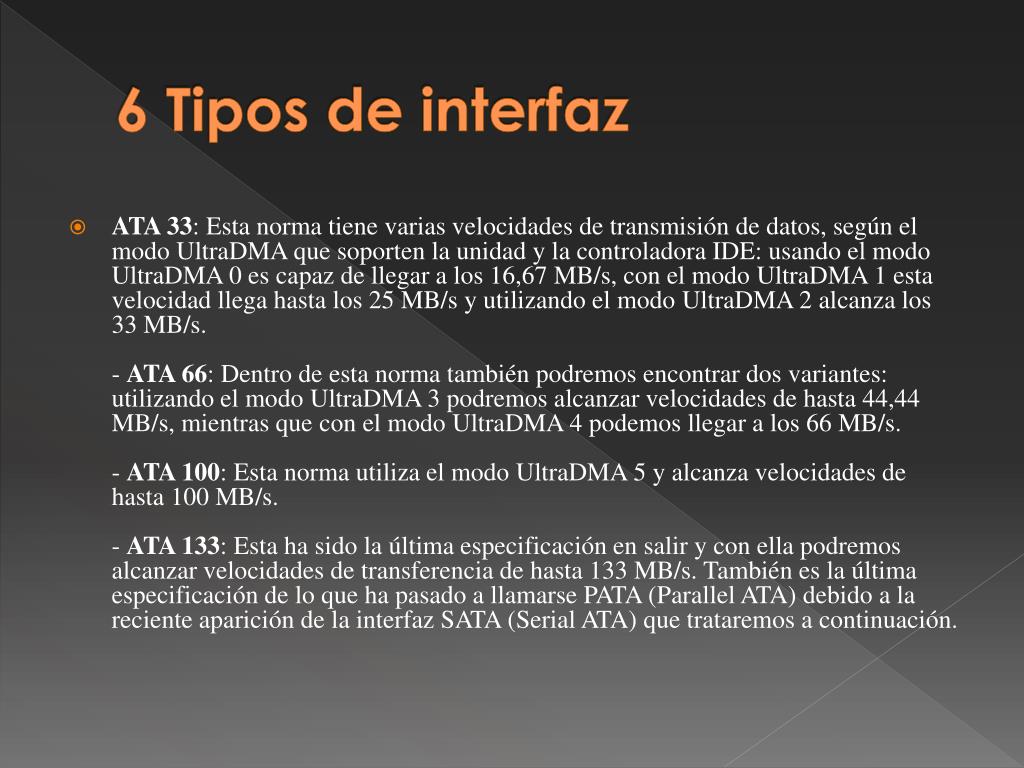 6 Tipos de interfaz

ATA 33: Esta norma tiene varias velocidades de transmisión de datos, según el modo UltraDMA que soporten la unidad y la controladora IDE: usando el modo UltraDMA 0 es capaz de llegar a los 16,67 MB/s, con el modo UltraDMA 1 esta velocidad llega hasta los 25 MB/s y utilizando el modo UltraDMA 2 alcanza los 33 MB/s.

- ATA 66: Dentro de esta norma también podremos encontrar dos variantes: utilizando el modo UltraDMA 3 podremos alcanzar velocidades de hasta 44,44 MB/s, mientras que con el modo UltraDMA 4 podemos llegar a los 66 MB/s.

- ATA 100: Esta norma utiliza el modo UltraDMA 5 y alcanza velocidades de hasta 100 MB/s.

- ATA 133: Esta ha sido la última especificación en salir y con ella podremos alcanzar velocidades de transferencia de hasta 133 MB/s. También es la última especificación de lo que ha pasado a llamarse PATA (Parallel ATA) debido a la reciente aparición de la interfaz SATA (Serial ATA) que trataremos a continuación.